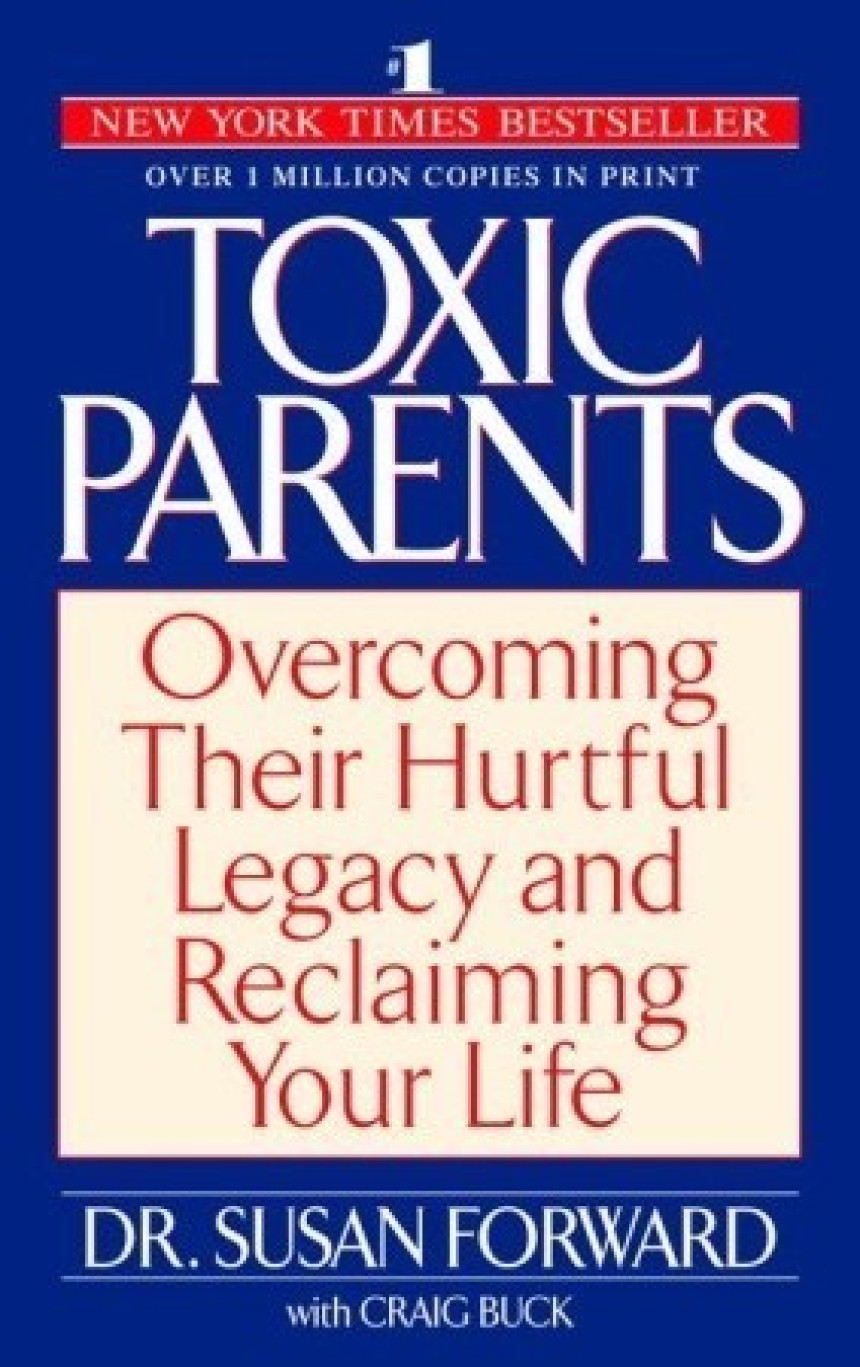 #1
NEW YORK TIMES BESTSELLER
OVER 1 MILLION COPIES IN PRINT

TOXIC PARENTS

Overcoming Their Hurtful Legacy and Reclaiming Your Life

DR. SUSAN FORWARD
with CRAIG BUCK